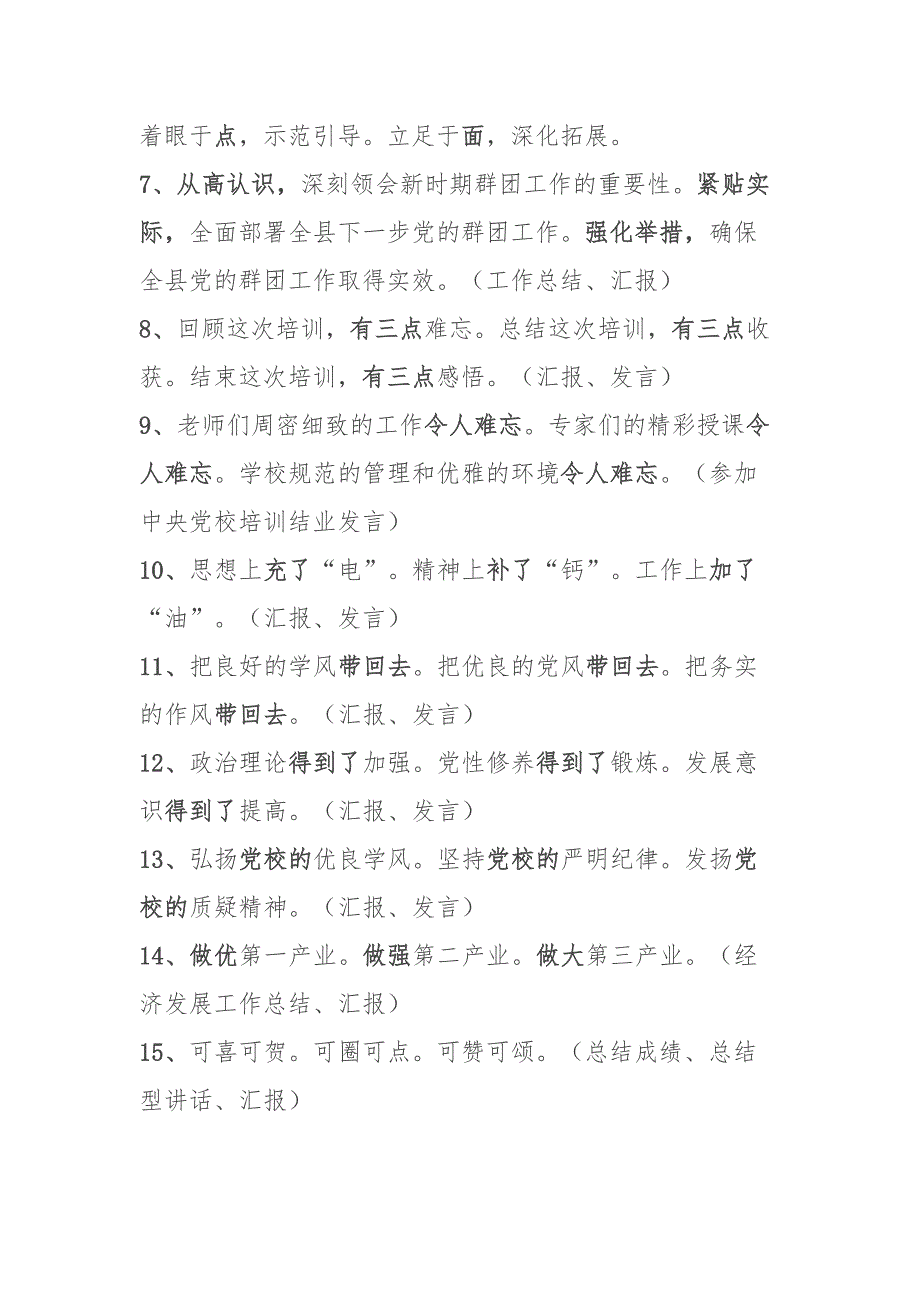 着眼于点，示范引导。立足于面，深化拓展。

7、从高认识，深刻领会新时期群团工作的重要性。紧贴实际，全面部署全县下一步党的群团工作。强化举措，确保全县党的群团工作取得实效。（工作总结、汇报）

8、回顾这次培训，有三点难忘。总结这次培训，有三点收获。结束这次培训，有三点感悟。（汇报、发言）

9、老师们周密细致的工作令人难忘。专家们的精彩授课令人难忘。学校规范的管理和优雅的环境令人难忘。（参加中央党校培训结业发言）

10、思想上充了“电”。精神上补了“钙”。工作上加了“油”。（汇报、发言）

11、把良好的学风带回去。把优良的党风带回去。把务实的作风带回去。（汇报、发言）

12、政治理论得到了加强。党性修养得到了锻炼。发展意识得到了提高。（汇报、发言）

13、弘扬党校的优良学风。坚持党校的严明纪律。发扬党校的质疑精神。（汇报、发言）

14、做优第一产业。做强第二产业。做大第三产业。（经济发展工作总结、汇报）

15、可喜可贺。可圈可点。可赞可颂。（总结成绩、总结型讲话、汇报）